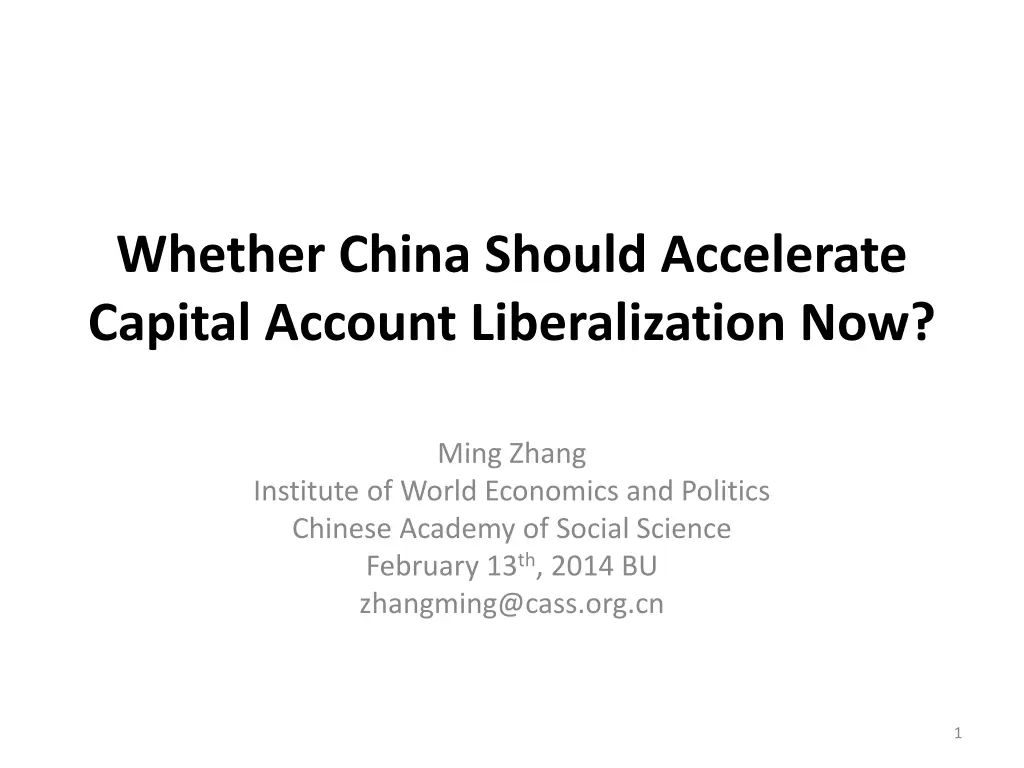 Whether China Should Accelerate Capital Account Liberalization Now?

Ming Zhang
Institute of World Economics and Politics
Chinese Academy of Social Science
February 13th, 2014 BU
zhangming@cass.org.cn

1